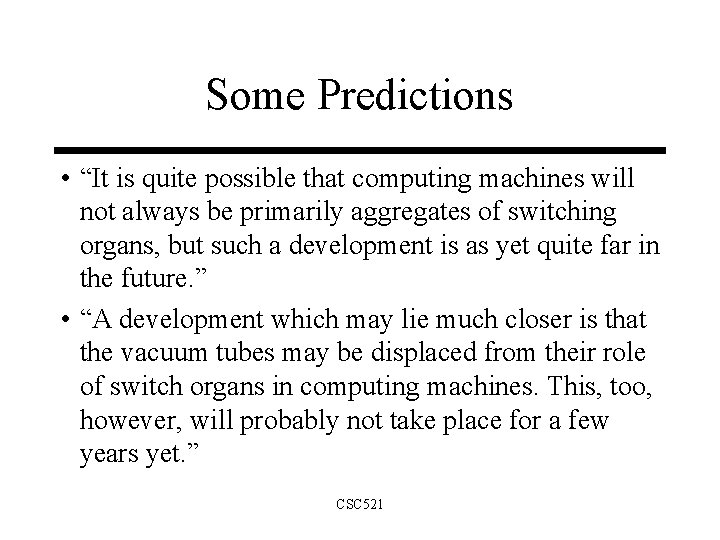 Some Predictions

• “It is quite possible that computing machines will not always be primarily aggregates of switching organs, but such a development is as yet quite far in the future.”

• “A development which may lie much closer is that the vacuum tubes may be displaced from their role of switch organs in computing machines. This, too, however, will probably not take place for a few years yet.”

CSC521